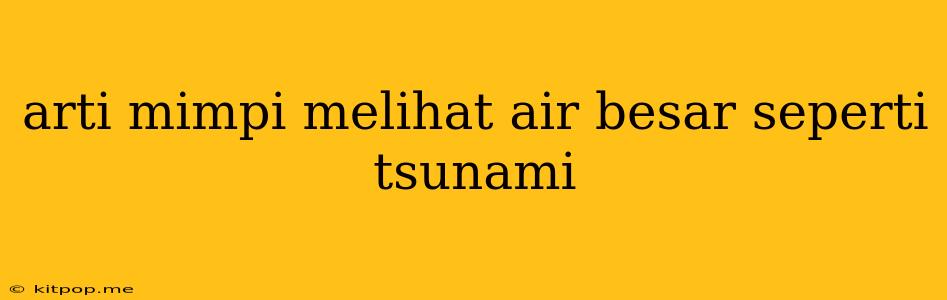 arti mimpi melihat air besar seperti tsunami

© kitpop.me